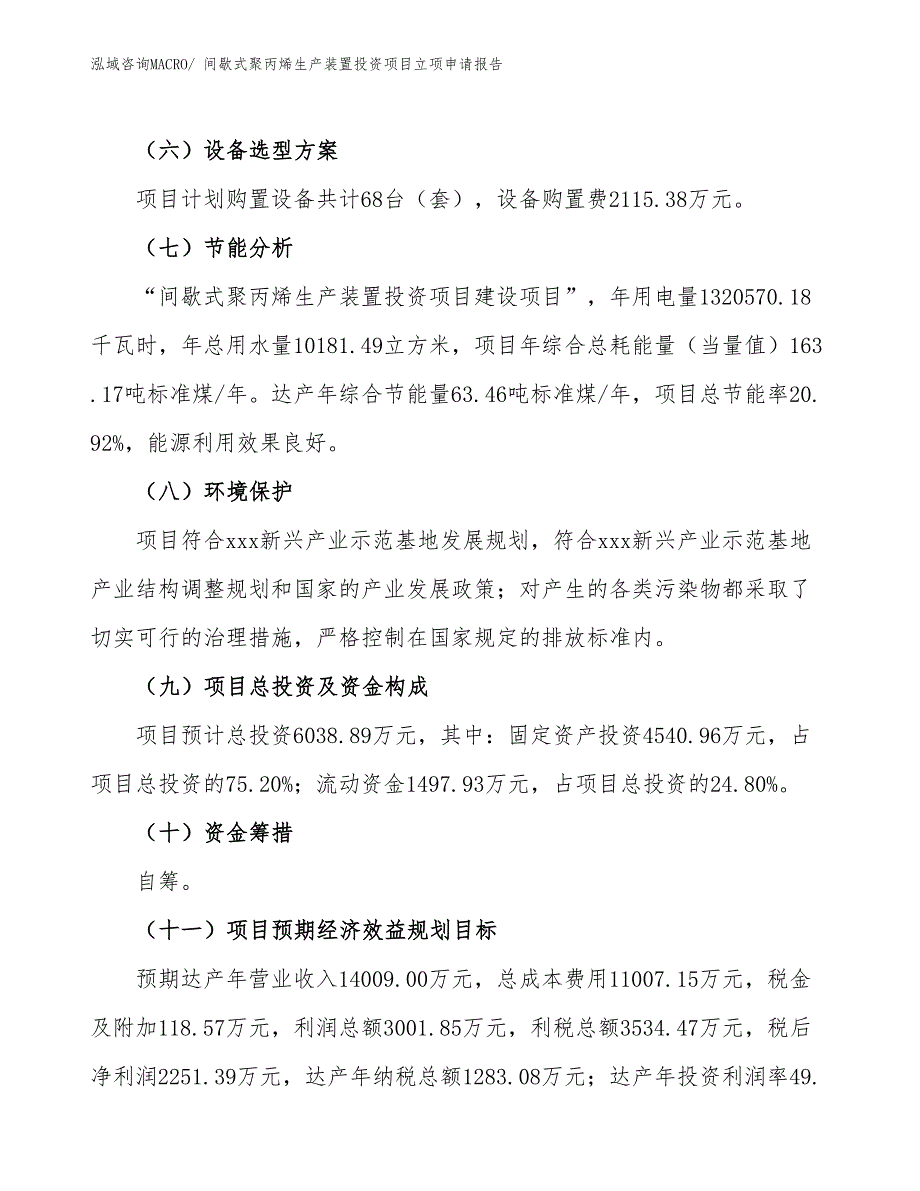 泓域咨询MACRO/ 间歇式聚丙烯生产装置投资项目立项申请报告

（六）设备选型方案

项目计划购置设备共计68台（套），设备购置费2115.38万元。

（七）节能分析

“间歇式聚丙烯生产装置投资项目建设项目”，年用电量1320570.18千瓦时，年总用水量10181.49立方米，项目年综合总耗能量（当量值）163.17吨标准煤/年。达产年综合节能量63.46吨标准煤/年，项目总节能率20.92%，能源利用效果良好。

（八）环境保护

项目符合xxx新兴产业示范基地发展规划，符合xxx新兴产业示范基地产业结构调整规划和国家的产业发展政策；对产生的各类污染物都采取了切实可行的治理措施，严格控制在国家规定的排放标准内。

（九）项目总投资及资金构成

项目预计总投资6038.89万元，其中：固定资产投资4540.96万元，占项目总投资的75.20%；流动资金1497.93万元，占项目总投资的24.80%。

（十）资金筹措

自筹。

（十一）项目预期经济效益规划目标

预期达产年营业收入14009.00万元，总成本费用11007.15万元，税金及附加118.57万元，利润总额3001.85万元，利税总额3534.47万元，税后净利润2251.39万元，达产年纳税总额1283.08万元；达产年投资利润率49.